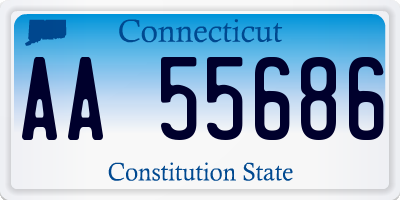 Connecticut

AA 55686

Constitution State